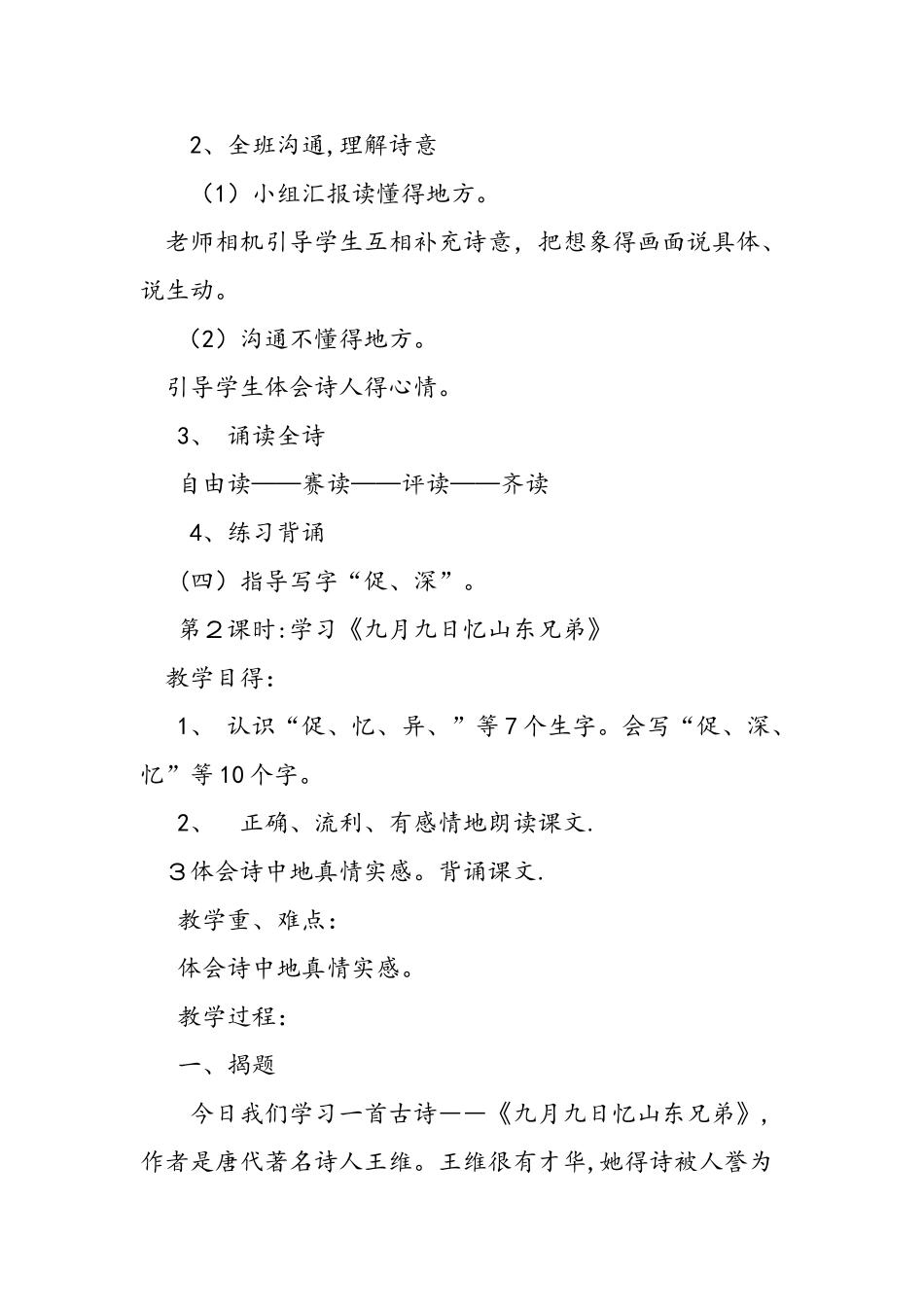 2、全班沟通,理解诗意

（1）小组汇报读懂得地方。

老师相机引导学生互相补充诗意，把想象得画面说具体、说生动。

（2）沟通不懂得地方。

引导学生体会诗人得心情。

3、 诵读全诗

自由读——赛读——评读——齐读

4、练习背诵

（四）指导写字“促、深”。

第2课时:学习《九月九日忆山东兄弟》

教学目得:

1、 认识“促、忆、异、”等7个生字。会写“促、深、忆”等10个字。

2、 正确、流利、有感情地朗读课文.

3体会诗中地真情实感。背诵课文.

教学重、难点:

体会诗中地真情实感。

教学过程:

一、揭题

今日我们学习一首古诗——《九月九日忆山东兄弟》，作者是唐代著名诗人王维。王维很有才华,她得诗被人誉为